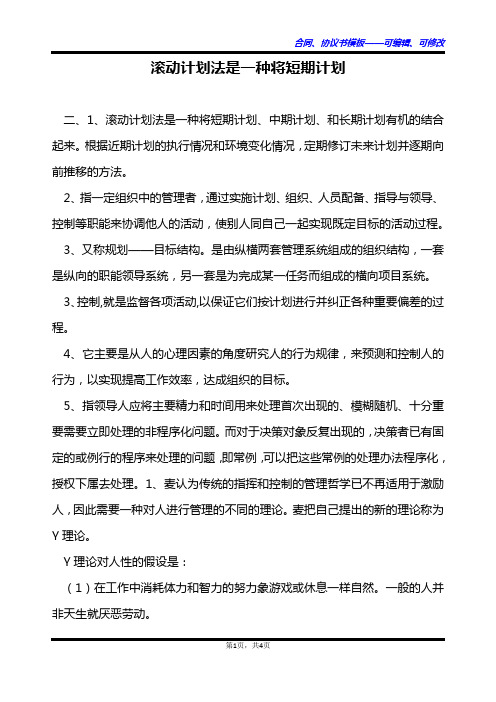 合同、协议书模板——可编辑、可修改

滚动计划法是一种将短期计划

二、1、滚动计划法是一种将短期计划、中期计划、和长期计划有机的结合起来。根据近期计划的执行情况和环境变化情况，定期修订未来计划并逐期向前推移的方法。

2、指一定组织中的管理者，通过实施计划、组织、人员配备、指导与领导、控制等职能来协调他人的活动，使别人同自己一起实现既定目标的活动过程。

3、又称规划——目标结构。是由纵横两套管理系统组成的组织结构，一套是纵向的职能领导系统，另一套是为完成某一任务而组成的横向项目系统。

3、控制,就是监督各项活动,以保证它们按计划进行并纠正各种重要偏差的过程。

4、它主要是从人的心理因素的角度研究人的行为规律，来预测和控制人的行为，以实现提高工作效率，达成组织的目标。

5、指领导人应将主要精力和时间用来处理首次出现的、模糊随机、十分重要需要立即处理的非程序化问题。而对于决策对象反复出现的，决策者已有固定的或例行的程序来处理的问题，即常例，可以把这些常例的处理办法程序化，授权下属去处理。1、麦认为传统的指挥和控制的管理哲学已不再适用于激励人，因此需要一种对人进行管理的不同的理论。麦把自己提出的新的理论称为Y理论。

Y理论对人性的假设是：

（1）在工作中消耗体力和智力的努力象游戏或休息一样自然。一般的人并非天生就厌恶劳动。

第1页，共4页